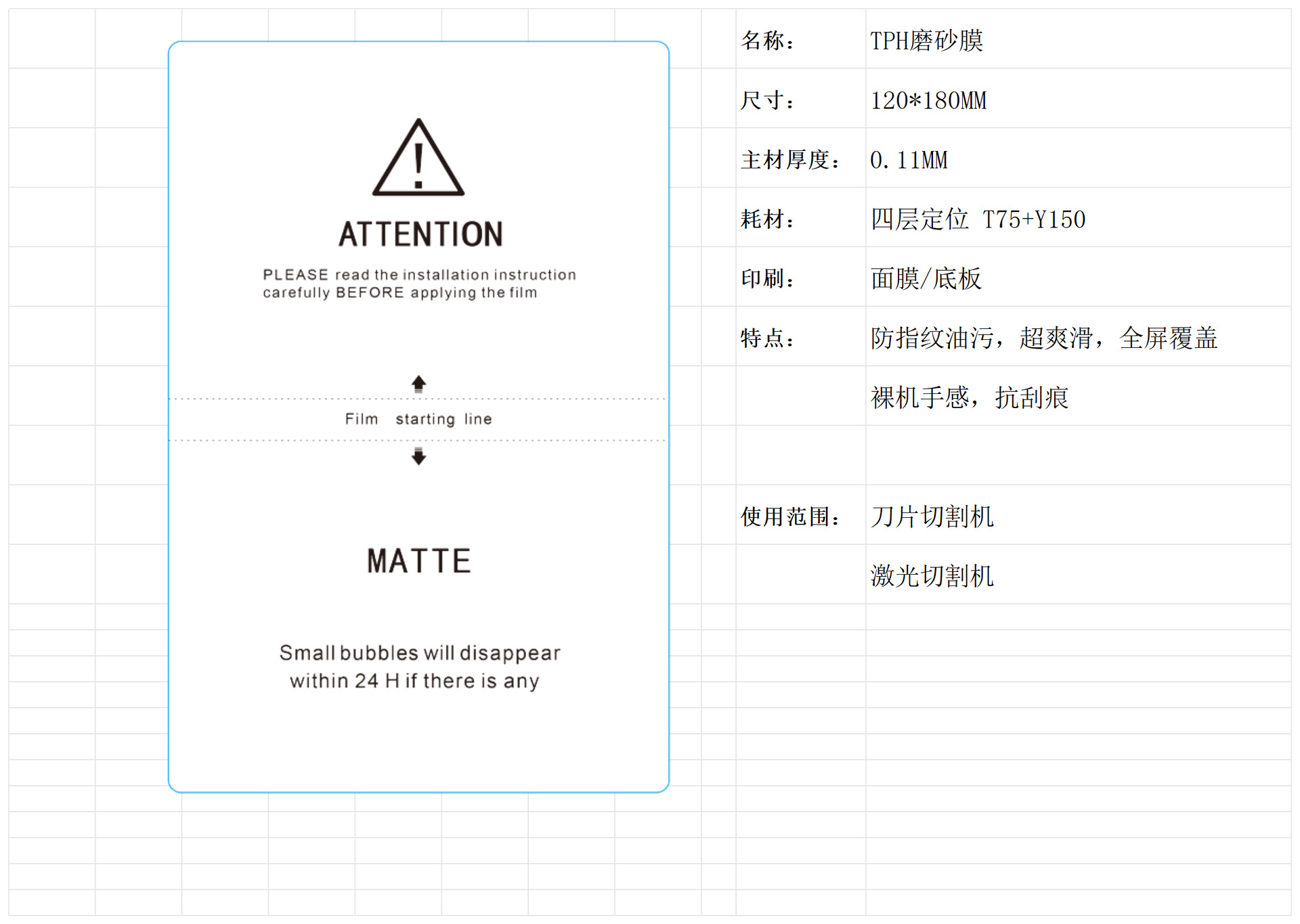 ATTENTION

PLEASE read the installation instruction carefully BEFORE applying the film

Film starting line

MATTE

Small bubbles will disappear within 24 H if there is any

名称： TPH磨砂膜

尺寸： 120*180MM

主材厚度： 0.11MM

耗材： 四层定位 T75+Y150

印刷： 面膜/底板

特点： 防指纹油污，超爽滑，全屏覆盖

裸机手感，抗刮痕

使用范围： 刀片切割机

激光切割机